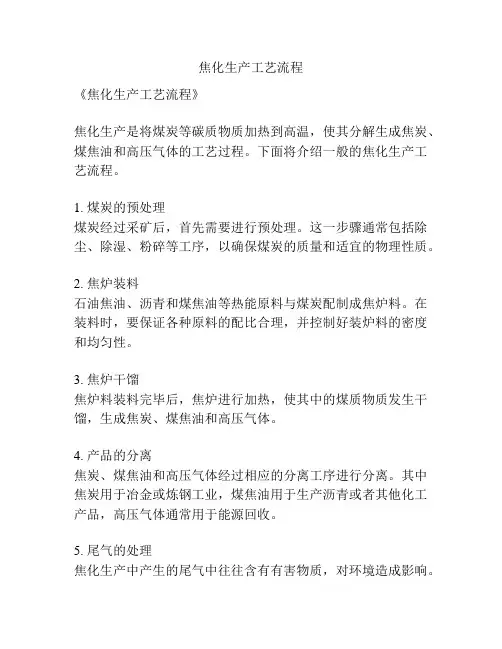 焦化生产工艺流程

《焦化生产工艺流程》

焦化生产是将煤炭等碳质物质加热到高温，使其分解生成焦炭、煤焦油和高压气体的工艺过程。下面将介绍一般的焦化生产工艺流程。

1. 煤炭的预处理
煤炭经过采矿后，首先需要进行预处理。这一步骤通常包括除尘、除湿、粉碎等工序，以确保煤炭的质量和适宜的物理性质。

2. 焦炉装料
石油焦油、沥青和煤焦油等热能原料与煤炭配制成焦炉料。在装料时，要保证各种原料的配比合理，并控制好装炉料的密度和均匀性。

3. 焦炉干馏
焦炉料装料完毕后，焦炉进行加热，使其中的煤质物质发生干馏，生成焦炭、煤焦油和高压气体。

4. 产品的分离
焦炭、煤焦油和高压气体经过相应的分离工序进行分离。其中焦炭用于冶金或炼钢工业，煤焦油用于生产沥青或者其他化工产品，高压气体通常用于能源回收。

5. 尾气的处理
焦化生产中产生的尾气中往往含有有害物质，对环境造成影响。